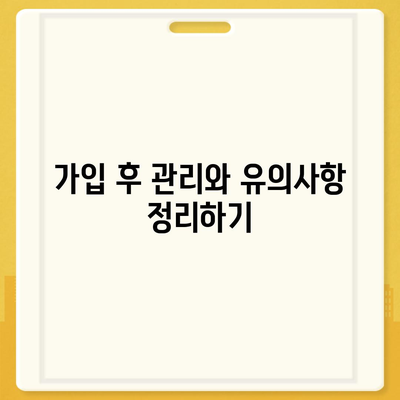 가입 후 관리와 유의사항 정리하기